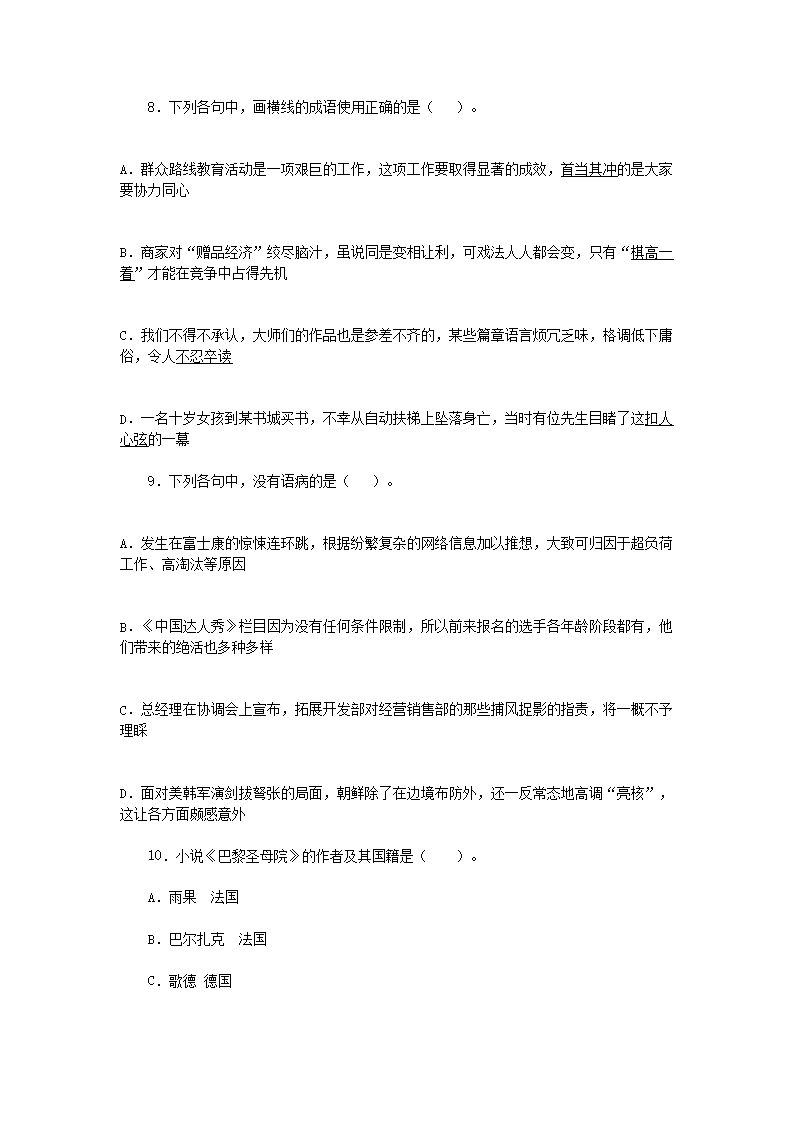 8．下列各句中，画横线的成语使用正确的是（　　）。

A．群众路线教育活动是一项艰巨的工作，这项工作要取得显著的成效，首当其冲的是大家要协力同心

B．商家对“赠品经济”绞尽脑汁，虽说同是变相让利，可戏法人人都会变，只有“棋高一着”才能在竞争中占得先机

C．我们不得不承认，大师们的作品也是参差不齐的，某些篇章语言烦冗乏味，格调低下庸俗，令人不忍卒读

D．一名十岁女孩到某书城买书，不幸从自动扶梯上坠落身亡，当时有位先生目睹了这扣人心弦的一幕

9．下列各句中，没有语病的是（　　）。

A．发生在富士康的惊悚连环跳，根据纷繁复杂的网络信息加以推想，大致可归因于超负荷工作、高淘汰等原因

B．《中国达人秀》栏目因为没有任何条件限制，所以前来报名的选手各年龄阶段都有，他们带来的绝活也多种多样

C．总经理在协调会上宣布，拓展开发部对经营销售部的那些捕风捉影的指责，将一概不予理睬

D．面对美韩军演剑拔弩张的局面，朝鲜除了在边境布防外，还一反常态地高调“亮核”，这让各方面颇感意外

10．小说《巴黎圣母院》的作者及其国籍是（　　）。

A．雨果　法国

B．巴尔扎克　法国

C．歌德 德国